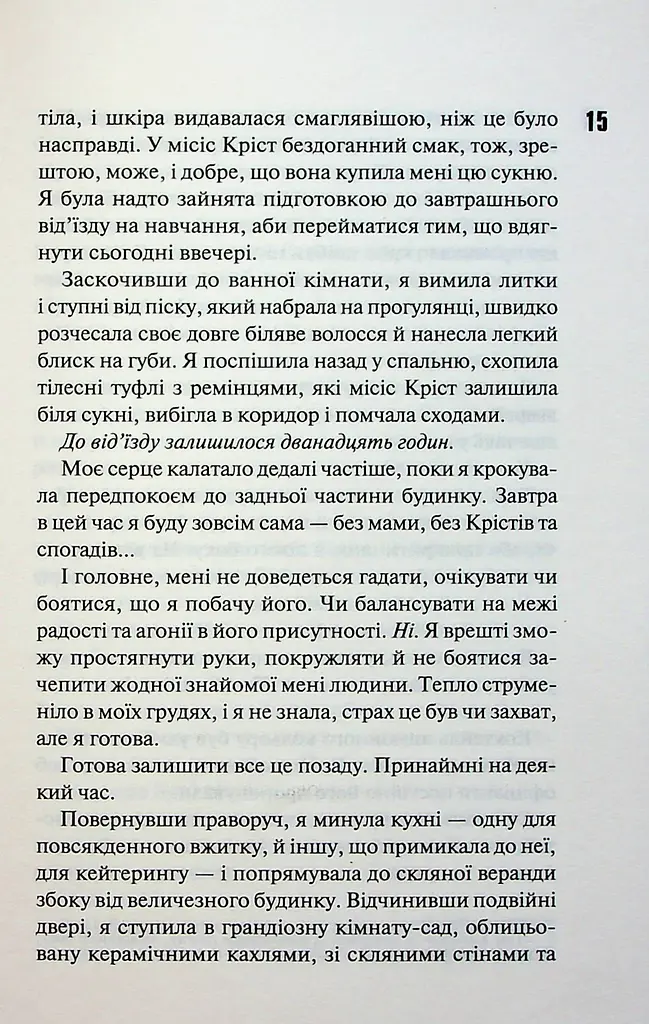 15

тіла, і шкіра видавалася смаглявішою, ніж це було насправді. У місіс Кріст бездоганний смак, тож, зрештою, може, і добре, що вона купила мені цю сукню. Я була надто зайнята підготовкою до завтрашнього від'їзду на навчання, аби перейматися тим, що вдягнути сьогодні ввечері.

Заскочивши до ванної кімнати, я вимила литки і ступні від піску, який набрала на прогулянці, швидко розчесала своє довге біляве волосся й нанесла легкий блиск на губи. Я поспішила назад у спальню, схопила тілесні туфлі з ремінцями, які місіс Кріст залишила біля сукні, вибігла в коридор і помчала сходами.

До від'їзду залишилося дванадцять годин.

Моє серце калатало дедалі частіше, поки я крокувала передпокоєм до задньої частини будинку. Завтра в цей час я буду зовсім сама — без мами, без Крістів та спогадів...

І головне, мені не доведеться гадати, очікувати чи боятися, що я побачу його. Чи балансувати на межі радості та агонії в його присутності. Ні. Я врешті зможу простягнути руки, покружляти й не боятися зачепити жодної знайомої мені людини. Тепло струменіло в моїх грудях, і я не знала, страх це був чи захват, але я готова.

Готова залишити все це позаду. Принаймні на деякий час.

Повернувши праворуч, я минула кухні — одну для повсякденного вжитку, й іншу, що примикала до неї, для кейтерингу — і попрямувала до скляної веранди збоку від величезного будинку. Відчинивши подвійні двері, я ступила в грандіозну кімнату-сад, облицьовану керамічними кахлями, зі скляними стінами та